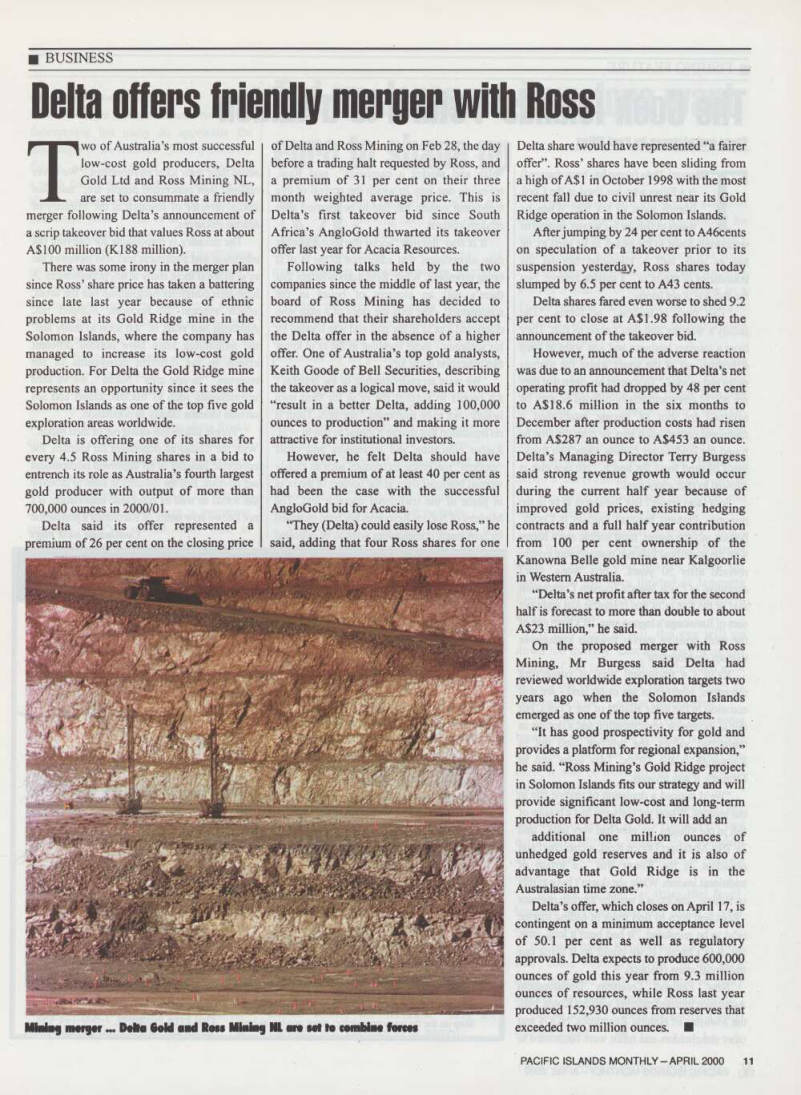 ■ BUSINESS

Delta offers friendly merger with Ross

Two of Australia's most successful low-cost gold producers, Delta Gold Ltd and Ross Mining NL, are set to consummate a friendly merger following Delta's announcement of a scrip takeover bid that values Ross at about A$100 million (K188 million).

There was some irony in the merger plan since Ross' share price has taken a battering since late last year because of ethnic problems at its Gold Ridge mine in the Solomon Islands, where the company has managed to increase its low-cost gold production. For Delta the Gold Ridge mine represents an opportunity since it sees the Solomon Islands as one of the top five gold exploration areas worldwide.

Delta is offering one of its shares for every 4.5 Ross Mining shares in a bid to entrench its role as Australia's fourth largest gold producer with output of more than 700,000 ounces in 2000/01.

Delta said its offer represented a premium of 26 per cent on the closing price of Delta and Ross Mining on Feb 28, the day before a trading halt requested by Ross, and a premium of 31 per cent on their three month weighted average price. This is Delta's first takeover bid since South Africa's AngloGold thwarted its takeover offer last year for Acacia Resources.

Following talks held by the two companies since the middle of last year, the board of Ross Mining has decided to recommend that their shareholders accept the Delta offer in the absence of a higher offer. One of Australia's top gold analysts, Keith Goode of Bell Securities, describing the takeover as a logical move, said it would "result in a better Delta, adding 100,000 ounces to production" and making it more attractive for institutional investors.

However, he felt Delta should have offered a premium of at least 40 per cent as had been the case with the successful AngloGold bid for Acacia.

"They (Delta) could easily lose Ross," he said, adding that four Ross shares for one Delta share would have represented "a fairer offer". Ross' shares have been sliding from a high of A$1 in October 1998 with the most recent fall due to civil unrest near its Gold Ridge operation in the Solomon Islands.

After jumping by 24 per cent to A46cents on speculation of a takeover prior to its suspension yesterday, Ross shares today slumped by 6.5 per cent to A43 cents.

Delta shares fared even worse to shed 9.2 per cent to close at A$1.98 following the announcement of the takeover bid.

However, much of the adverse reaction was due to an announcement that Delta's net operating profit had dropped by 48 per cent to A$18.6 million in the six months to December after production costs had risen from A$287 an ounce to A$453 an ounce. Delta's Managing Director Terry Burgess said strong revenue growth would occur during the current half year because of improved gold prices, existing hedging contracts and a full half year contribution from 100 per cent ownership of the Kanowna Belle gold mine near Kalgoorlie in Western Australia.

"Delta's net profit after tax for the second half is forecast to more than double to about A$23 million," he said.

On the proposed merger with Ross Mining, Mr Burgess said Delta had reviewed worldwide exploration targets two years ago when the Solomon Islands emerged as one of the top five targets.

"It has good prospectivity for gold and provides a platform for regional expansion," he said. "Ross Mining's Gold Ridge project in Solomon Islands fits our strategy and will provide significant low-cost and long-term production for Delta Gold. It will add an additional one million ounces of unhedged gold reserves and it is also of advantage that Gold Ridge is in the Australasian time zone."

Delta's offer, which closes on April 17, is contingent on a minimum acceptance level of 50.1 per cent as well as regulatory approvals. Delta expects to produce 600,000 ounces of gold this year from 9.3 million ounces of resources, while Ross last year produced 152,930 ounces from reserves that exceeded two million ounces. ■

Mining merger ... Delta Gold and Ross Mining NL are set to combine forces

PACIFIC ISLANDS MONTHLY – APRIL 2000 11